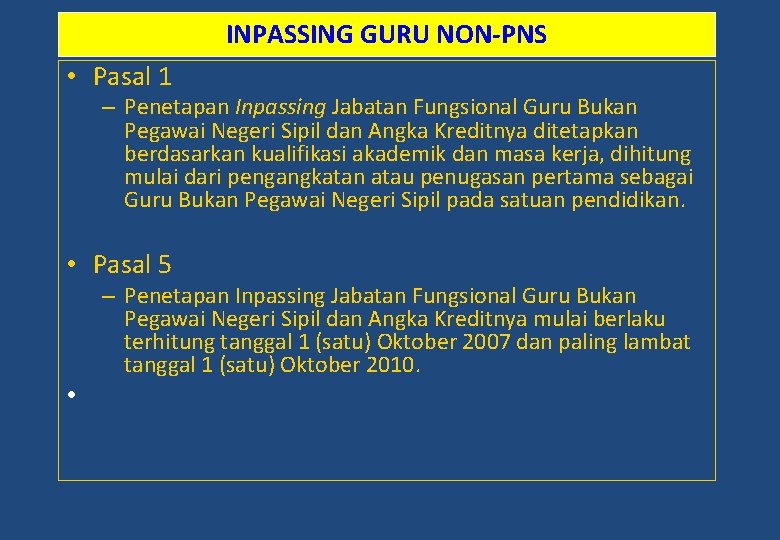 INPASSING GURU NON-PNS

• Pasal 1

– Penetapan Inpassing Jabatan Fungsional Guru Bukan Pegawai Negeri Sipil dan Angka Kreditnya ditetapkan berdasarkan kualifikasi akademik dan masa kerja, dihitung mulai dari pengangkatan atau penugasan pertama sebagai Guru Bukan Pegawai Negeri Sipil pada satuan pendidikan.

• Pasal 5

– Penetapan Inpassing Jabatan Fungsional Guru Bukan Pegawai Negeri Sipil dan Angka Kreditnya mulai berlaku terhitung tanggal 1 (satu) Oktober 2007 dan paling lambat tanggal 1 (satu) Oktober 2010.

•